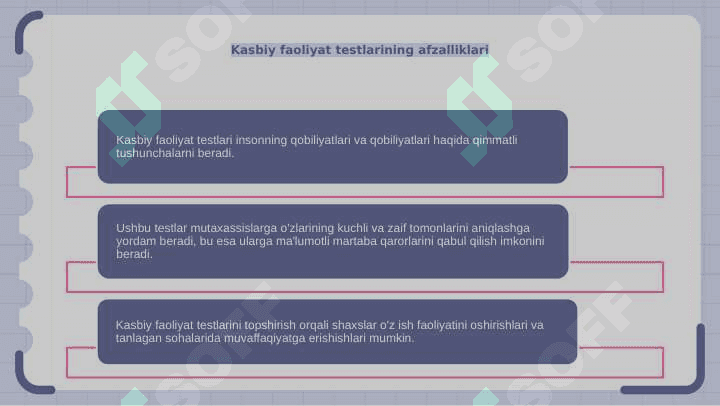 Kasbiy faoliyat testlarining afzalliklari

Kasbiy faoliyat testlari insonning qobiliyatlari va qobiliyatlari haqida qimmatli tushunchalarni beradi.

Ushbu testlar mutaxassislarga o'zlarining kuchli va zaif tomonlarini aniqlashga yordam beradi, bu esa ularga ma'lumotli martaba qarorlarini qabul qilish imkonini beradi.

Kasbiy faoliyat testlarini topshirish orqali shaxslar o'z ish faoliyatini oshirishlari va tanlagan sohalarida muvaffaqiyatga erishishlari mumkin.

SOFF